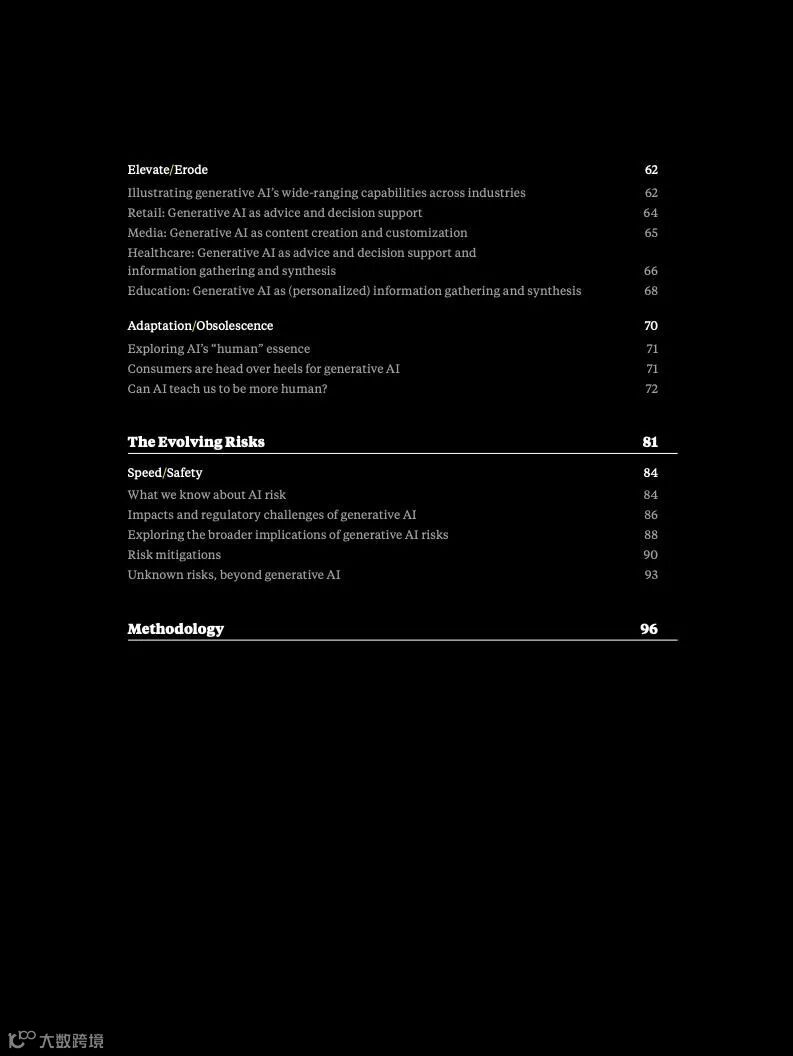 Elevate/Erode 62

Illustrating generative AI's wide-ranging capabilities across industries 62
Retail: Generative AI as advice and decision support 64
Media: Generative AI as content creation and customization 65
Healthcare: Generative AI as advice and decision support and information gathering and synthesis 66
Education: Generative AI as (personalized) information gathering and synthesis 68

Adaptation/Obsolescence 70

Exploring AI's "human" essence 71
Consumers are head over heels for generative AI 71
Can AI teach us to be more human? 72

The Evolving Risks 81

Speed/Safety 84

What we know about AI risk 84
Impacts and regulatory challenges of generative AI 86
Exploring the broader implications of generative AI risks 88
Risk mitigations 90
Unknown risks, beyond generative AI 93

Methodology 96

大数跨境